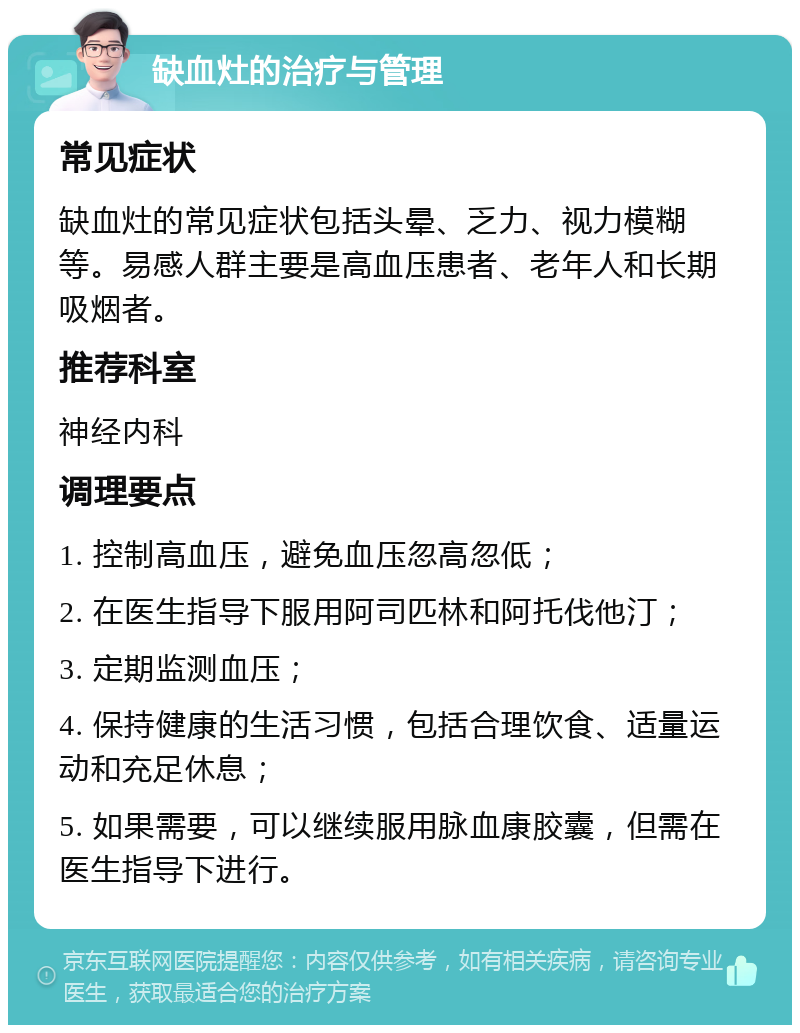 缺血灶的治疗与管理

常见症状

缺血灶的常见症状包括头晕、乏力、视力模糊等。易感人群主要是高血压患者、老年人和长期吸烟者。

推荐科室

神经内科

调理要点

1. 控制高血压，避免血压忽高忽低；

2. 在医生指导下服用阿司匹林和阿托伐他汀；

3. 定期监测血压；

4. 保持健康的生活习惯，包括合理饮食、适量运动和充足休息；

5. 如果需要，可以继续服用脉血康胶囊，但需在医生指导下进行。

京东互联网医院提醒您：内容仅供参考，如有相关疾病，请咨询专业医生，获取最适合您的治疗方案